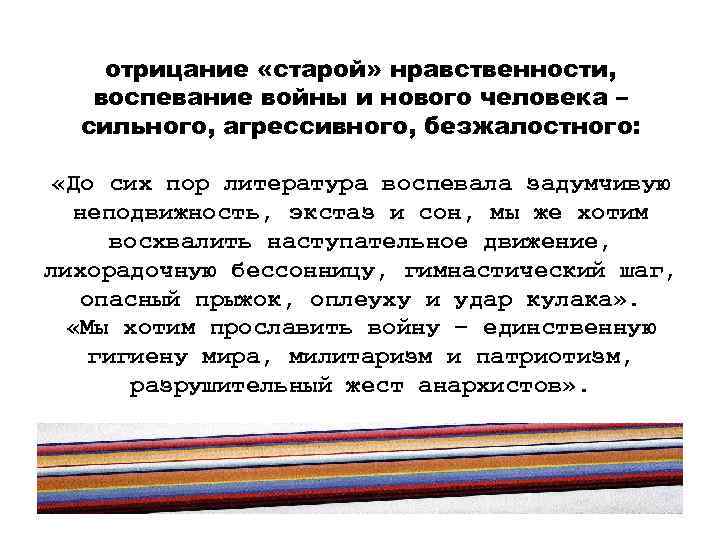 отрицание «старой» нравственности, воспевание войны и нового человека – сильного, агрессивного, безжалостного:

«До сих пор литература воспевала задумчивую неподвижность, экстаз и сон, мы же хотим восхвалить наступательное движение, лихорадочную бессонницу, гимнастический шаг, опасный прыжок, оплеуху и удар кулака».
«Мы хотим прославить войну – единственную гигиену мира, милитаризм и патриотизм, разрушительный жест анархистов».